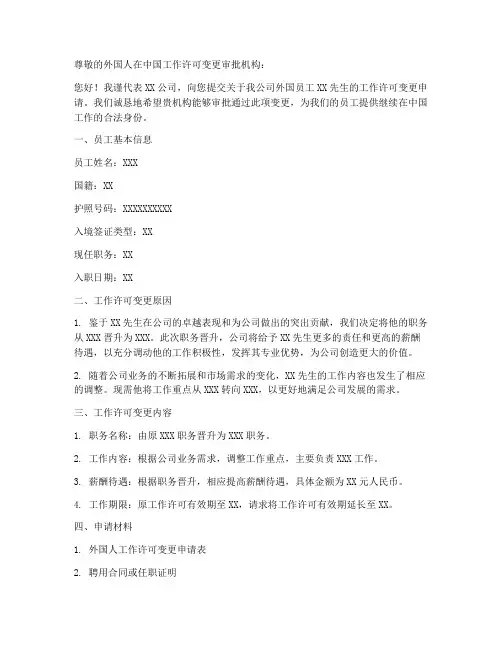 尊敬的外国人在中国工作许可变更审批机构：

您好！我谨代表 XX 公司，向您提交关于我公司外国员工 XX 先生的工作许可变更申请。我们诚恳地希望贵机构能够审批通过此项变更，为我们的员工提供继续在中国工作的合法身份。

一、员工基本信息

员工姓名：XXX

国籍：XX

护照号码：XXXXXXXXXX

入境签证类型：XX

现任职务：XX

入职日期：XX

二、工作许可变更原因

1. 鉴于 XX 先生在公司的卓越表现和为公司做出的突出贡献，我们决定将他的职务从 XXX 晋升为 XXX。此次职务晋升，公司将给予 XX 先生更多的责任和更高的薪酬待遇，以充分调动他的工作积极性，发挥其专业优势，为公司创造更大的价值。

2. 随着公司业务的不断拓展和市场需求的变化，XX 先生的工作内容也发生了相应的调整。现需他将工作重点从 XXX 转向 XXX，以更好地满足公司发展的需求。

三、工作许可变更内容

1. 职务名称：由原 XXX 职务晋升为 XXX 职务。

2. 工作内容：根据公司业务需求，调整工作重点，主要负责 XXX 工作。

3. 薪酬待遇：根据职务晋升，相应提高薪酬待遇，具体金额为 XX 元人民币。

4. 工作期限：原工作许可有效期至 XX，请求将工作许可有效期延长至 XX。

四、申请材料

1. 外国人工作许可变更申请表

2. 聘用合同或任职证明